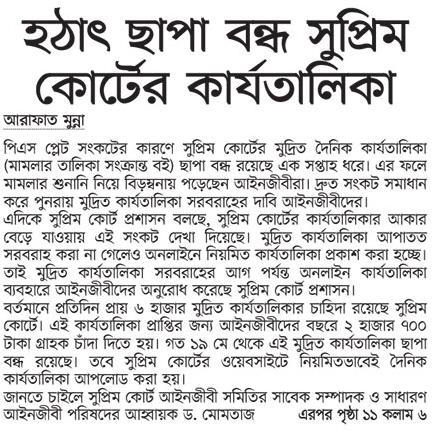 হঠাৎ ছাপা বন্ধ সুপ্রিম কোর্টের কার্যতালিকা

আরাফাত মুন্না

পিএস প্লেট সংকটের কারণে সুপ্রিম কোর্টের মুদ্রিত দৈনিক কার্যতালিকা (মামলার তালিকা সংক্রান্ত বই) ছাপা বন্ধ রয়েছে এক সপ্তাহ ধরে। এর ফলে মামলার শুনানি নিয়ে বিড়ম্বনায় পড়েছেন আইনজীবীরা। দ্রুত সংকট সমাধান করে পুনরায় মুদ্রিত কার্যতালিকা সরবরাহের দাবি আইনজীবীদের।
এদিকে সুপ্রিম কোর্ট প্রশাসন বলছে, সুপ্রিম কোর্টের কার্যতালিকার আকার বেড়ে যাওয়ায় এই সংকট দেখা দিয়েছে। মুদ্রিত কার্যতালিকা আপাতত সরবরাহ করা না গেলেও অনলাইনে নিয়মিত কার্যতালিকা প্রকাশ করা হচ্ছে। তাই মুদ্রিত কার্যতালিকা সরবরাহের আগ পর্যন্ত অনলাইন কার্যতালিকা ব্যবহারে আইনজীবীদের অনুরোধ করেছে সুপ্রিম কোর্ট প্রশাসন।
বর্তমানে প্রতিদিন প্রায় ৬ হাজার মুদ্রিত কার্যতালিকার চাহিদা রয়েছে সুপ্রিম কোর্টে। এই কার্যতালিকা প্রাপ্তির জন্য আইনজীবীদের বছরে ২ হাজার ৭০০ টাকা গ্রাহক চাঁদা দিতে হয়। গত ১৯ মে থেকে এই মুদ্রিত কার্যতালিকা ছাপা বন্ধ রয়েছে। তবে সুপ্রিম কোর্টের ওয়েবসাইটে নিয়মিতভাবেই দৈনিক কার্যতালিকা আপলোড করা হয়।
জানতে চাইলে সুপ্রিম কোর্ট আইনজীবী সমিতির সাবেক সম্পাদক ও সাধারণ আইনজীবী পরিষদের আহ্বায়ক ড. মোমতাজ এরপর পৃষ্ঠা ১১ কলাম ৬